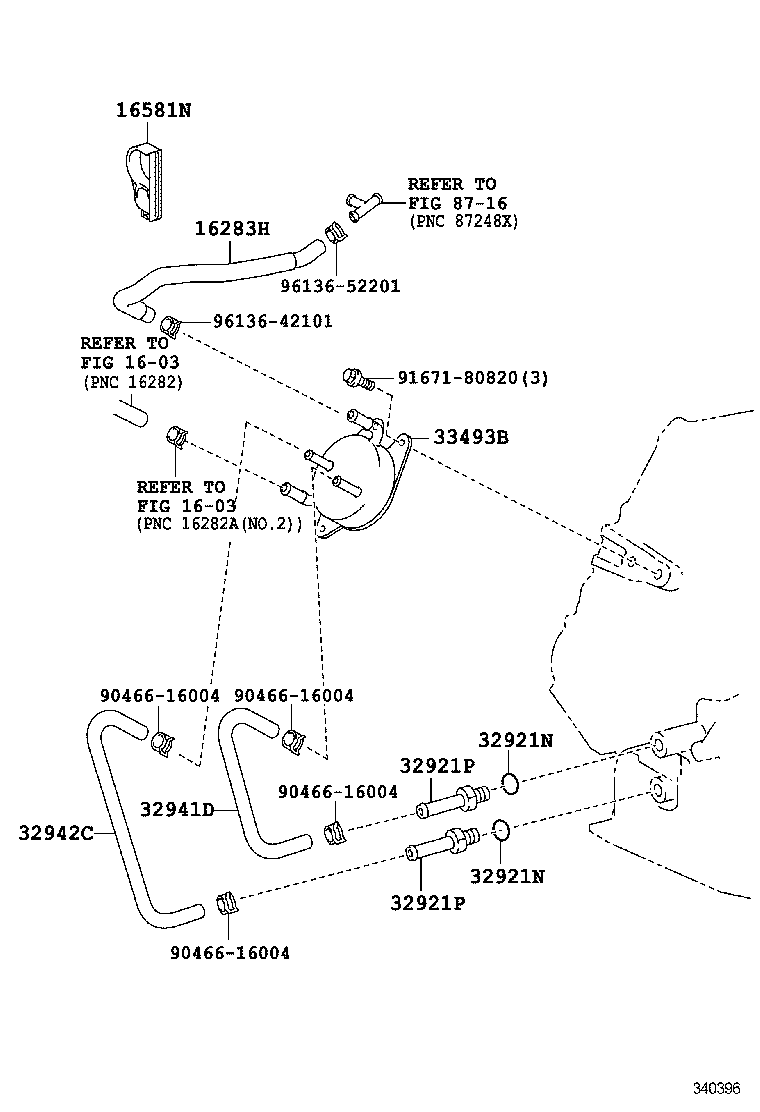 16581N

REFER TO
FIG 87-16
(PNC 87248X)

16283H

96136-52201

96136-42101

REFER TO
FIG 16-03
(PNC 16282)

91671-80820(3)

33493B

REFER TO
FIG 16-03
(PNC 16282A(NO.2))

90466-16004

90466-16004

32921N

32921P

90466-16004

32941D

32942C

32921N

32921P

90466-16004

340396